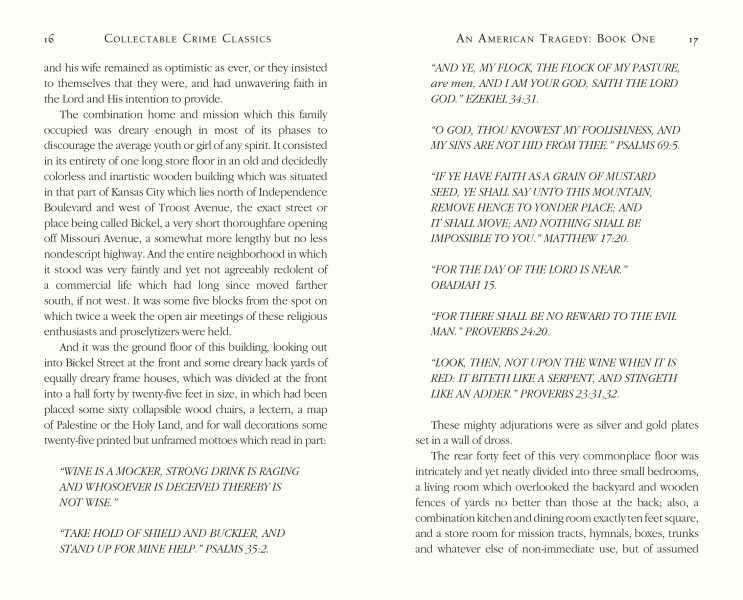 16 COLLECTABLE CRIME CLASSICS

and his wife remained as optimistic as ever, or they insisted to themselves that they were, and had unwavering faith in the Lord and His intention to provide.

The combination home and mission which this family occupied was dreary enough in most of its phases to discourage the average youth or girl of any spirit. It consisted in its entirety of one long store floor in an old and decidedly colorless and inartistic wooden building which was situated in that part of Kansas City which lies north of Independence Boulevard and west of Troost Avenue, the exact street or place being called Bickel, a very short thoroughfare opening off Missouri Avenue, a somewhat more lengthy but no less nondescript highway. And the entire neighborhood in which it stood was very faintly and yet not agreeably redolent of a commercial life which had long since moved farther south, if not west. It was some five blocks from the spot on which twice a week the open air meetings of these religious enthusiasts and proselytizers were held.

And it was the ground floor of this building, looking out into Bickel Street at the front and some dreary back yards of equally dreary frame houses, which was divided at the front into a hall forty by twenty-five feet in size, in which had been placed some sixty collapsible wood chairs, a lectern, a map of Palestine or the Holy Land, and for wall decorations some twenty-five printed but unframed mottoes which read in part:

"WINE IS A MOCKER, STRONG DRINK IS RAGING AND WHOSOEVER IS DECEIVED THEREBY IS NOT WISE."

"TAKE HOLD OF SHIELD AND BUCKLER, AND STAND UP FOR MINE HELP." PSALMS 35:2.

AN AMERICAN TRAGEDY: BOOK ONE 17

"AND YE, MY FLOCK, THE FLOCK OF MY PASTURE, are men, AND I AM YOUR GOD, SAITH THE LORD GOD." EZEKIEL 34:31.

"O GOD, THOU KNOWEST MY FOOLISHNESS, AND MY SINS ARE NOT HID FROM THEE." PSALMS 69:5.

"IF YE HAVE FAITH AS A GRAIN OF MUSTARD SEED, YE SHALL SAY UNTO THIS MOUNTAIN, REMOVE HENCE TO YONDER PLACE; AND IT SHALL MOVE; AND NOTHING SHALL BE IMPOSSIBLE TO YOU." MATTHEW 17:20.

"FOR THE DAY OF THE LORD IS NEAR." OBADIAH 15.

"FOR THERE SHALL BE NO REWARD TO THE EVIL MAN." PROVERBS 24:20.

"LOOK, THEN, NOT UPON THE WINE WHEN IT IS RED: IT BITETH LIKE A SERPENT, AND STINGETH LIKE AN ADDER." PROVERBS 23:31,32.

These mighty adjurations were as silver and gold plates set in a wall of dross.

The rear forty feet of this very commonplace floor was intricately and yet neatly divided into three small bedrooms, a living room which overlooked the backyard and wooden fences of yards no better than those at the back; also, a combination kitchen and dining room exactly ten feet square, and a store room for mission tracts, hymnals, boxes, trunks and whatever else of non-immediate use, but of assumed